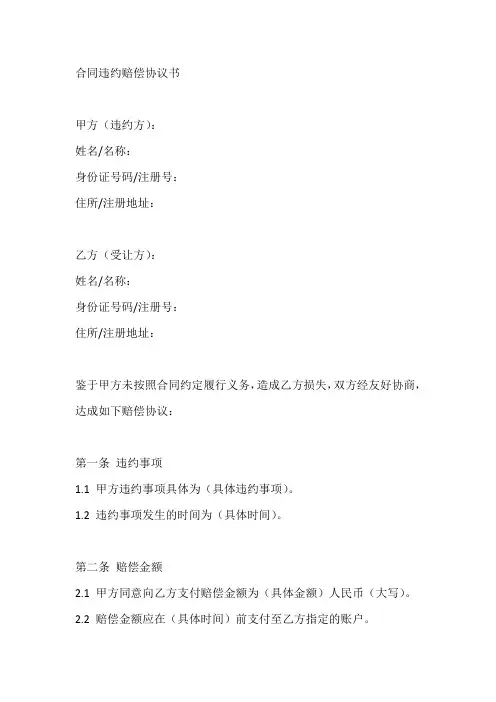 合同违约赔偿协议书

甲方（违约方）：
姓名/名称：
身份证号码/注册号：
住所/注册地址：

乙方（受让方）：
姓名/名称：
身份证号码/注册号：
住所/注册地址：

鉴于甲方未按照合同约定履行义务，造成乙方损失，双方经友好协商，达成如下赔偿协议：

第一条 违约事项
1.1 甲方违约事项具体为（具体违约事项）。
1.2 违约事项发生的时间为（具体时间）。

第二条 赔偿金额
2.1 甲方同意向乙方支付赔偿金额为（具体金额）人民币（大写）。
2.2 赔偿金额应在（具体时间）前支付至乙方指定的账户。